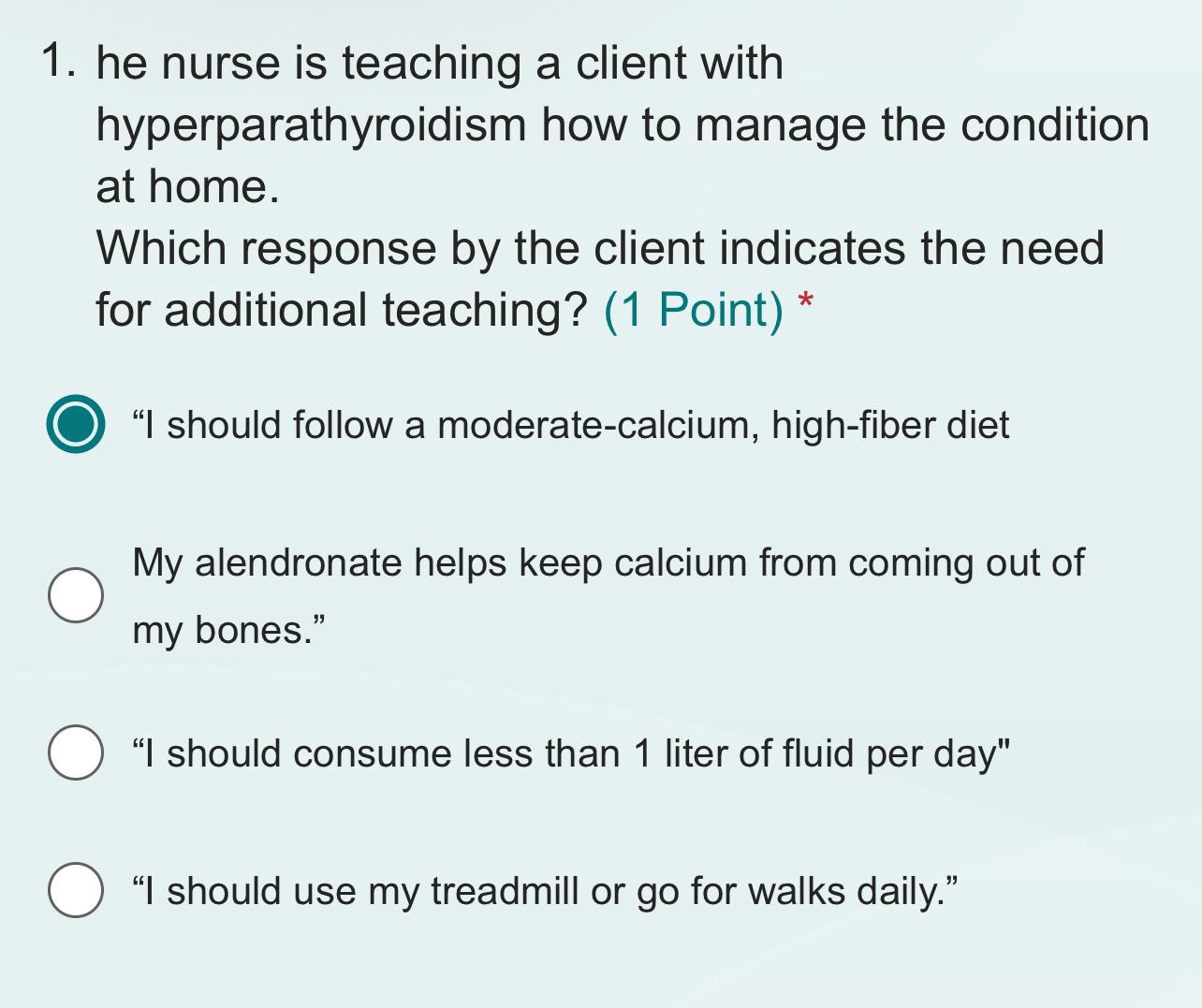 1. he nurse is teaching a client with hyperparathyroidism how to manage the condition at home.
Which response by the client indicates the need for additional teaching? (1 Point) *

“I should follow a moderate-calcium, high-fiber diet

My alendronate helps keep calcium from coming out of my bones.”

“I should consume less than 1 liter of fluid per day"

“I should use my treadmill or go for walks daily.”